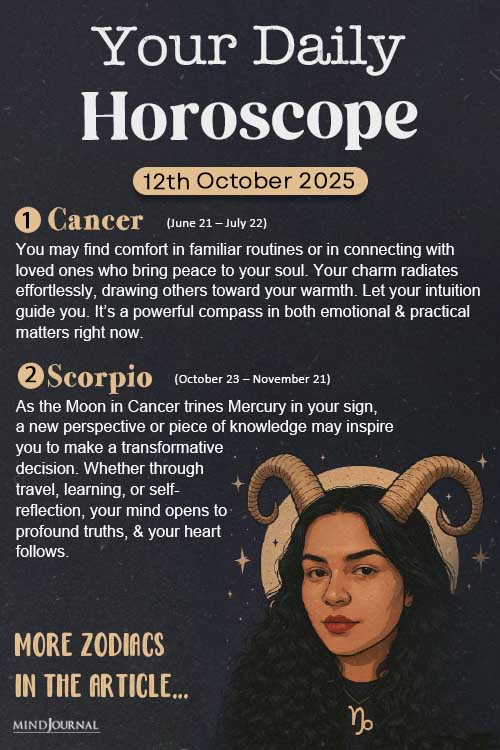 Your Daily
Horoscope

12th October 2025

1 Cancer (June 21 – July 22)

You may find comfort in familiar routines or in connecting with loved ones who bring peace to your soul. Your charm radiates effortlessly, drawing others toward your warmth. Let your intuition guide you. It's a powerful compass in both emotional & practical matters right now.

2 Scorpio (October 23 – November 21)

As the Moon in Cancer trines Mercury in your sign, a new perspective or piece of knowledge may inspire you to make a transformative decision. Whether through travel, learning, or self-reflection, your mind opens to profound truths, & your heart follows.

MORE ZODIACS IN THE ARTICLE...

MINDJOURNAL